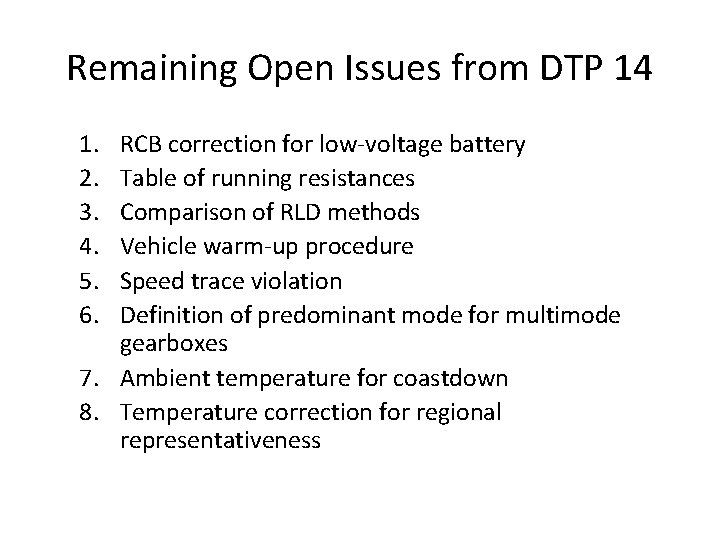 Remaining Open Issues from DTP 14

1. RCB correction for low-voltage battery
2. Table of running resistances
3. Comparison of RLD methods
4. Vehicle warm-up procedure
5. Speed trace violation
6. Definition of predominant mode for multimode gearboxes
7. Ambient temperature for coastdown
8. Temperature correction for regional representativeness